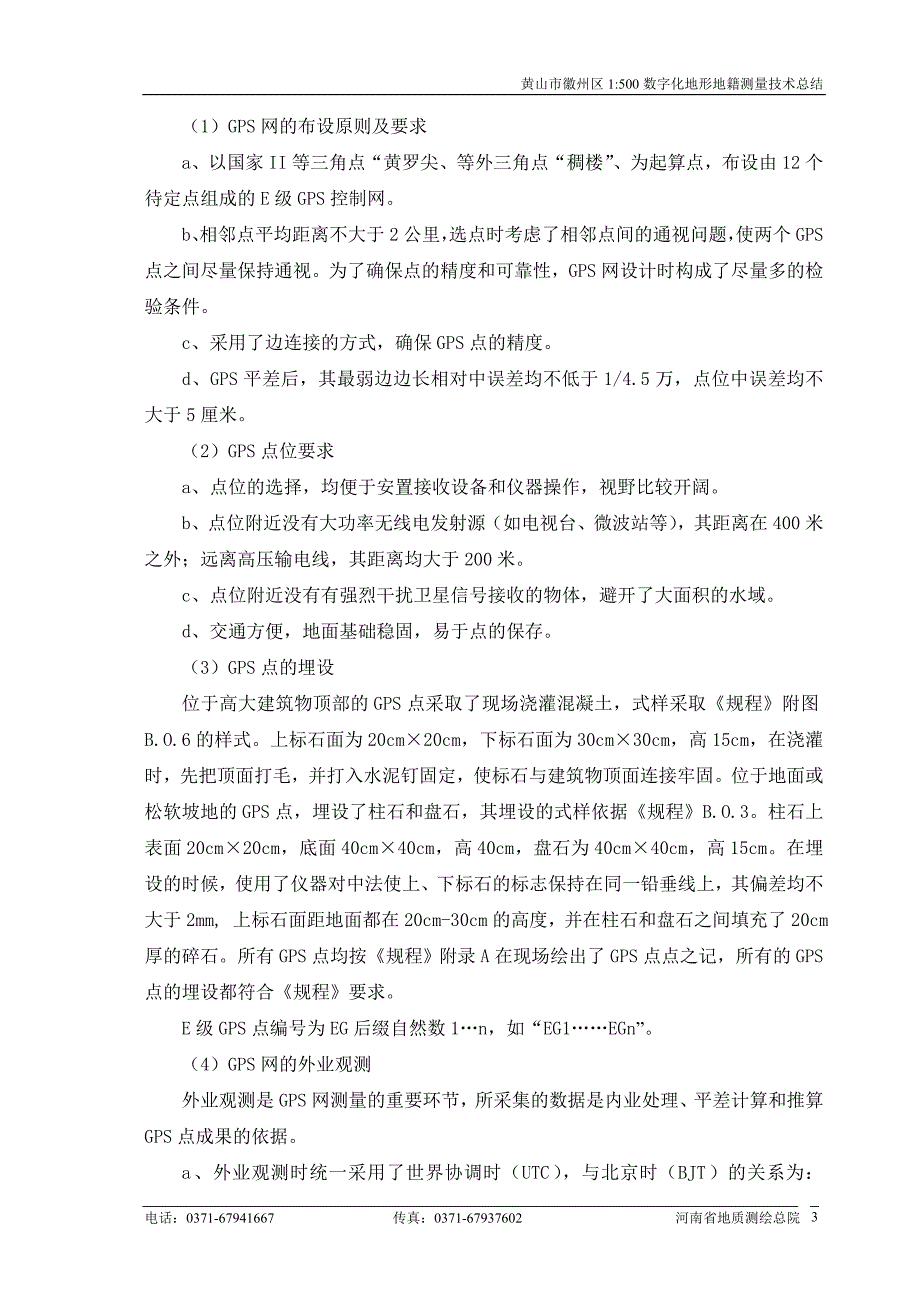 黄山市徽州区 1:500 数字化地形地籍测量技术总结

（1）GPS 网的布设原则及要求

a、以国家 II 等三角点“黄罗尖、等外三角点“稠楼”、为起算点，布设由 12 个待定点组成的 E 级 GPS 控制网。

b、相邻点平均距离不大于 2 公里，选点时考虑了相邻点间的通视问题，使两个 GPS 点之间尽量保持通视。为了确保点的精度和可靠性，GPS 网设计时构成了尽量多的检验条件。

c、采用了边连接的方式，确保 GPS 点的精度。

d、GPS 平差后，其最弱边边长相对中误差均不低于 1/4.5 万，点位中误差均不大于 5 厘米。

（2）GPS 点位要求

a、点位的选择，均便于安置接收设备和仪器操作，视野比较开阔。

b、点位附近没有大功率无线电发射源（如电视台、微波站等），其距离在 400 米之外；远离高压输电线，其距离均大于 200 米。

c、点位附近没有有强烈干扰卫星信号接收的物体，避开了大面积的水域。

d、交通方便，地面基础稳固，易于点的保存。

（3）GPS 点的埋设

位于高大建筑物顶部的 GPS 点采取了现场浇灌混凝土，式样采取《规程》附图 B.0.6 的样式。上标石面为 20cm×20cm，下标石面为 30cm×30cm，高 15cm，在浇灌时，先把顶面打毛，并打入水泥钉固定，使标石与建筑物顶面连接牢固。位于地面或松软坡地的 GPS 点，埋设了柱石和盘石，其埋设的式样依据《规程》B.0.3。柱石上表面 20cm×20cm，底面 40cm×40cm，高 40cm，盘石为 40cm×40cm，高 15cm。在埋设的时候，使用了仪器对中法使上、下标石的标志保持在同一铅垂线上，其偏差均不大于 2mm, 上标石面距地面都在 20cm-30cm 的高度，并在柱石和盘石之间填充了 20cm 厚的碎石。所有 GPS 点均按《规程》附录 A 在现场绘出了 GPS 点点之记，所有的 GPS 点的埋设都符合《规程》要求。

E 级 GPS 点编号为 EG 后缀自然数 1…n，如“EG1……EGn”。

（4）GPS 网的外业观测

外业观测是 GPS 网测量的重要环节，所采集的数据是内业处理、平差计算和推算 GPS 点成果的依据。

a、外业观测时统一采用了世界协调时（UTC），与北京时（BJT）的关系为：

电话：0371-67941667　　传真：0371-67937602　　河南省地质测绘总院　3